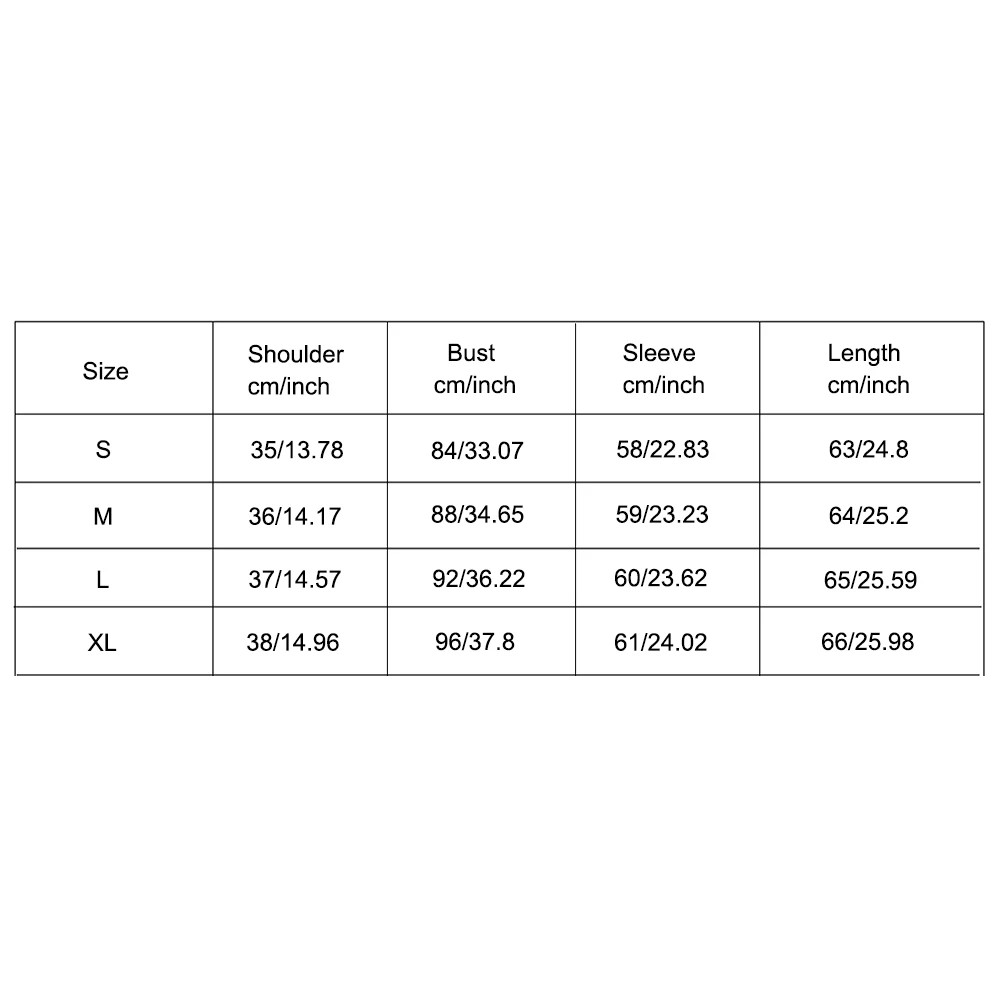 | Size | Shoulder cm/inch | Bust cm/inch | Sleeve cm/inch | Length cm/inch |
|---|---|---|---|---|
| S | 35/13.78 | 84/33.07 | 58/22.83 | 63/24.8 |
| M | 36/14.17 | 88/34.65 | 59/23.23 | 64/25.2 |
| L | 37/14.57 | 92/36.22 | 60/23.62 | 65/25.59 |
| XL | 38/14.96 | 96/37.8 | 61/24.02 | 66/25.98 |